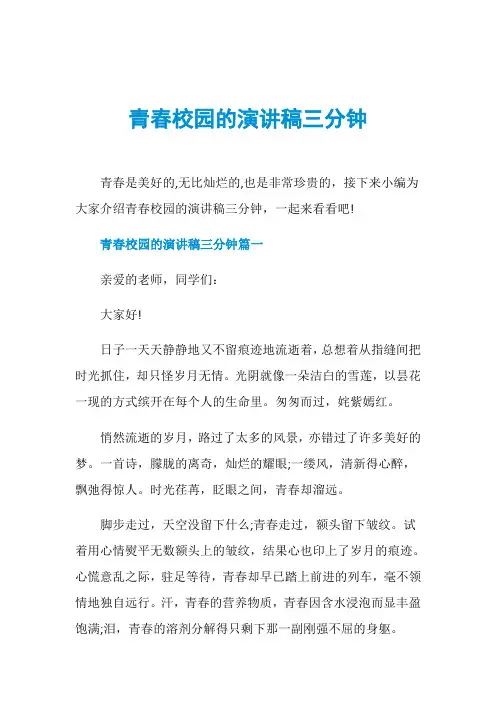 青春校园的演讲稿三分钟

青春是美好的,无比灿烂的,也是非常珍贵的，接下来小编为大家介绍青春校园的演讲稿三分钟，一起来看看吧!

青春校园的演讲稿三分钟篇一

亲爱的老师，同学们:

大家好!

日子一天天静静地又不留痕迹地流逝着，总想着从指缝间把时光抓住，却只怪岁月无情。光阴就像一朵洁白的雪莲，以昙花一现的方式缤开在每个人的生命里。匆匆而过，姹紫嫣红。

悄然流逝的岁月，路过了太多的风景，亦错过了许多美好的梦。一首诗，朦胧的离奇，灿烂的耀眼;一缕风，清新得心醉，飘弛得惊人。时光荏苒，眨眼之间，青春却溜远。

脚步走过，天空没留下什么;青春走过，额头留下皱纹。试着用心情熨平无数额头上的皱纹，结果心也印上了岁月的痕迹。心慌意乱之际，驻足等待，青春却早已踏上前进的列车，毫不领情地独自远行。汗，青春的营养物质，青春因含水浸泡而显丰盈饱满;泪，青春的溶剂分解得只剩下那一副刚强不屈的身躯。